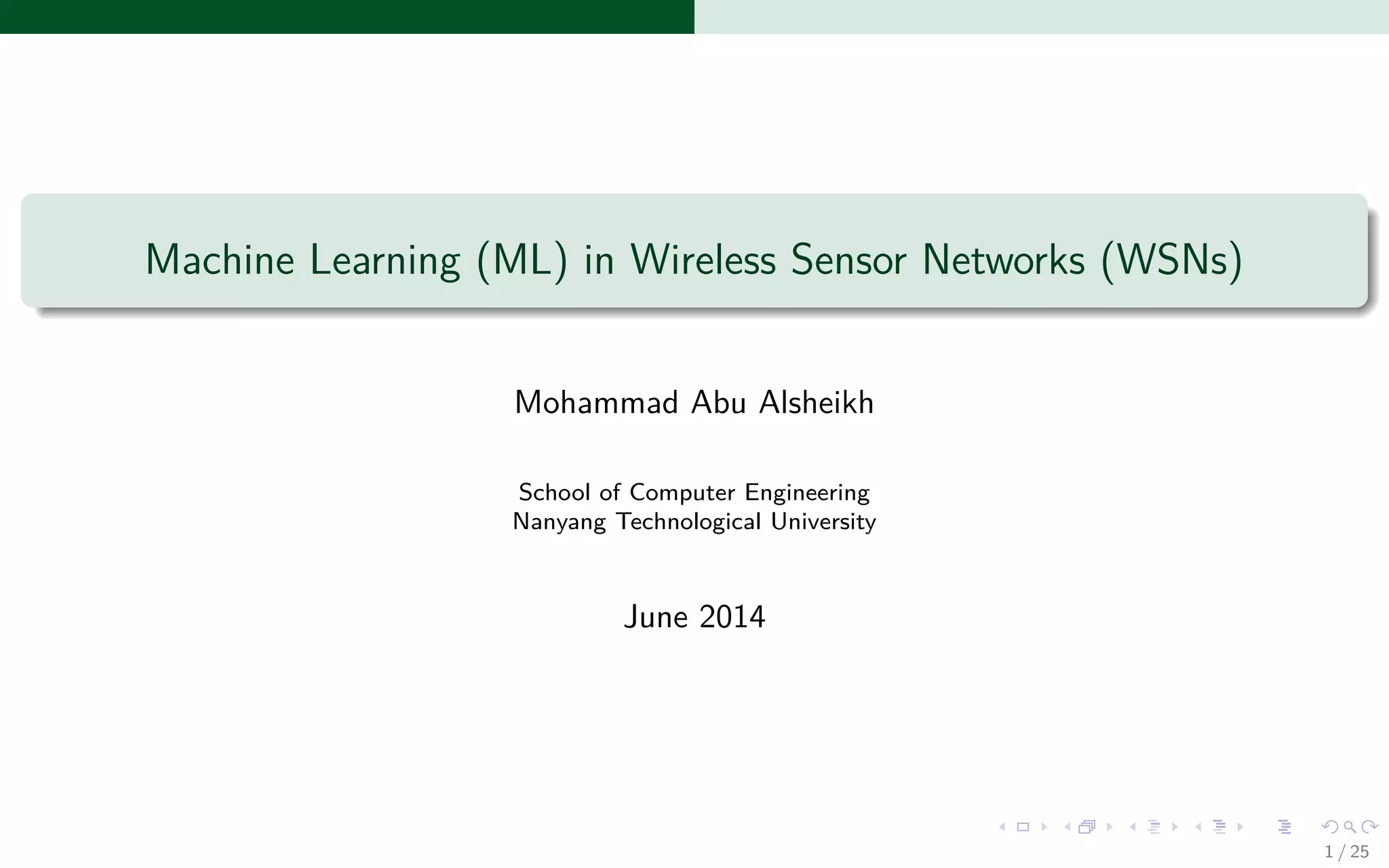 Machine Learning (ML) in Wireless Sensor Networks (WSNs)

Mohammad Abu Alsheikh

School of Computer Engineering
Nanyang Technological University

June 2014

1 / 25